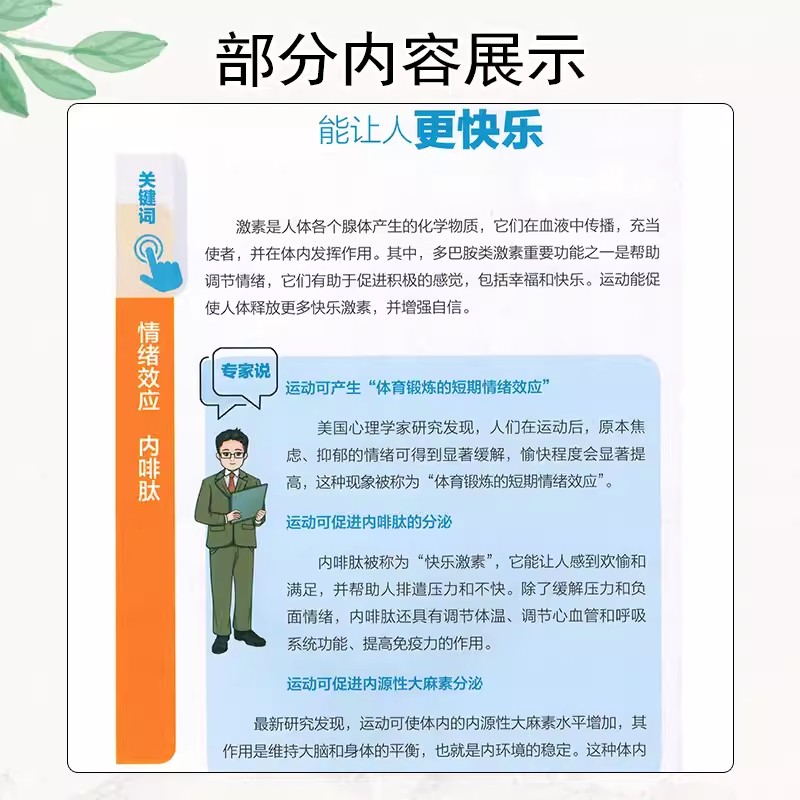 部分内容展示

能让人更快乐

关键词

情绪效应

内啡肽

激素是人体各个腺体产生的化学物质，它们在血液中传播，充当使者，并在体内发挥作用。其中，多巴胺类激素重要功能之一是帮助调节情绪，它们有助于促进积极的感觉，包括幸福和快乐。运动能促使人体释放更多快乐激素，并增强自信。

专家说

运动可产生“体育锻炼的短期情绪效应”

美国心理学家研究发现，人们在运动后，原本焦虑、抑郁的情绪可得到显著缓解，愉快程度会显著提高，这种现象被称为“体育锻炼的短期情绪效应”。

运动可促进内啡肽的分泌

内啡肽被称为“快乐激素”，它能让人感到欢愉和满足，并帮助人排遣压力和不快。除了缓解压力和负面情绪，内啡肽还具有调节体温、调节心血管和呼吸系统功能、提高免疫力的作用。

运动可促进内源性大麻素分泌

最新研究发现，运动可使体内的内源性大麻素水平增加，其作用是维持大脑和身体的平衡，也就是内环境的稳定。这种体内